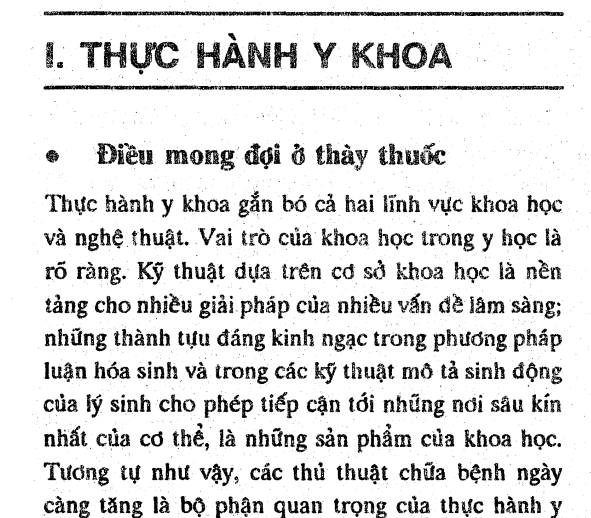 I. THỰC HÀNH Y KHOA

• Điều mong đợi ở thầy thuốc

Thực hành y khoa gắn bó cả hai lĩnh vực khoa học và nghệ thuật. Vai trò của khoa học trong y học là rõ ràng. Kỹ thuật dựa trên cơ sở khoa học là nền tảng cho nhiều giải pháp của nhiều vấn đề lâm sàng; những thành tựu đáng kinh ngạc trong phương pháp luận hóa sinh và trong các kỹ thuật mô tả sinh động của lý sinh cho phép tiếp cận tới những nơi sâu kín nhất của cơ thể, là những sản phẩm của khoa học. Tương tự như vậy, các thủ thuật chữa bệnh ngày càng tăng là bộ phận quan trọng của thực hành y